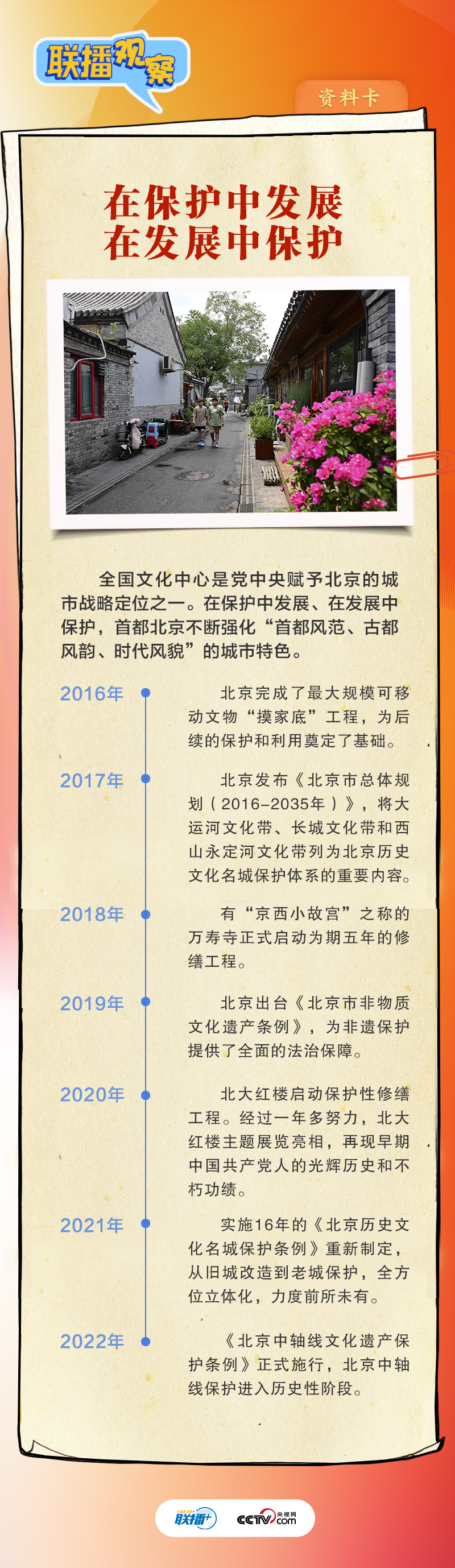 联播观察

资料卡

在保护中发展
在发展中保护

全国文化中心是党中央赋予北京的城市战略定位之一。在保护中发展、在发展中保护，首都北京不断强化“首都风范、古都风韵、时代风貌”的城市特色。

2016年
北京完成了最大规模可移动文物“摸家底”工程，为后续的保护和利用奠定了基础。

2017年
北京发布《北京市总体规划（2016-2035年）》，将大运河文化带、长城文化带和西山永定河文化带列为北京历史文化名城保护体系的重要内容。

2018年
有“京西小故宫”之称的万寿寺正式启动为期五年的修缮工程。

2019年
北京出台《北京市非物质文化遗产条例》，为非遗保护提供了全面的法治保障。

2020年
北大红楼启动保护性修缮工程。经过一年多努力，北大红楼主题展览亮相，再现早期中国共产党人的光辉历史和不朽功绩。

2021年
实施16年的《北京历史文化名城保护条例》重新制定，从旧城改造到老城保护，全方位立体化，力度前所未有。

2022年
《北京中轴线文化遗产保护条例》正式施行，北京中轴线保护进入历史性阶段。

联播+ CCTV 央视网 .com